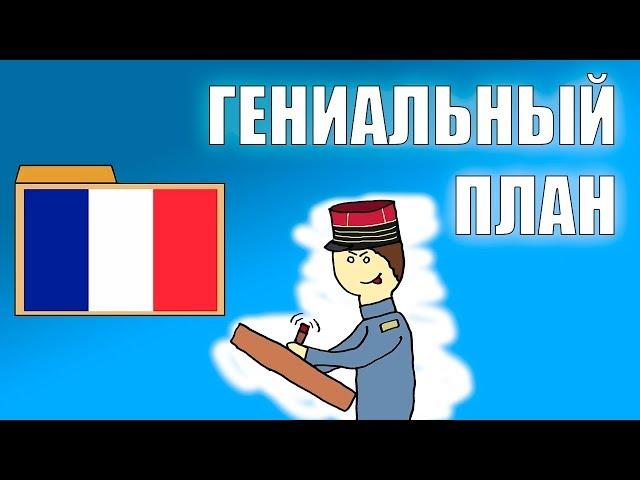 ГЕНИАЛЬНЫЙ
ПЛАН